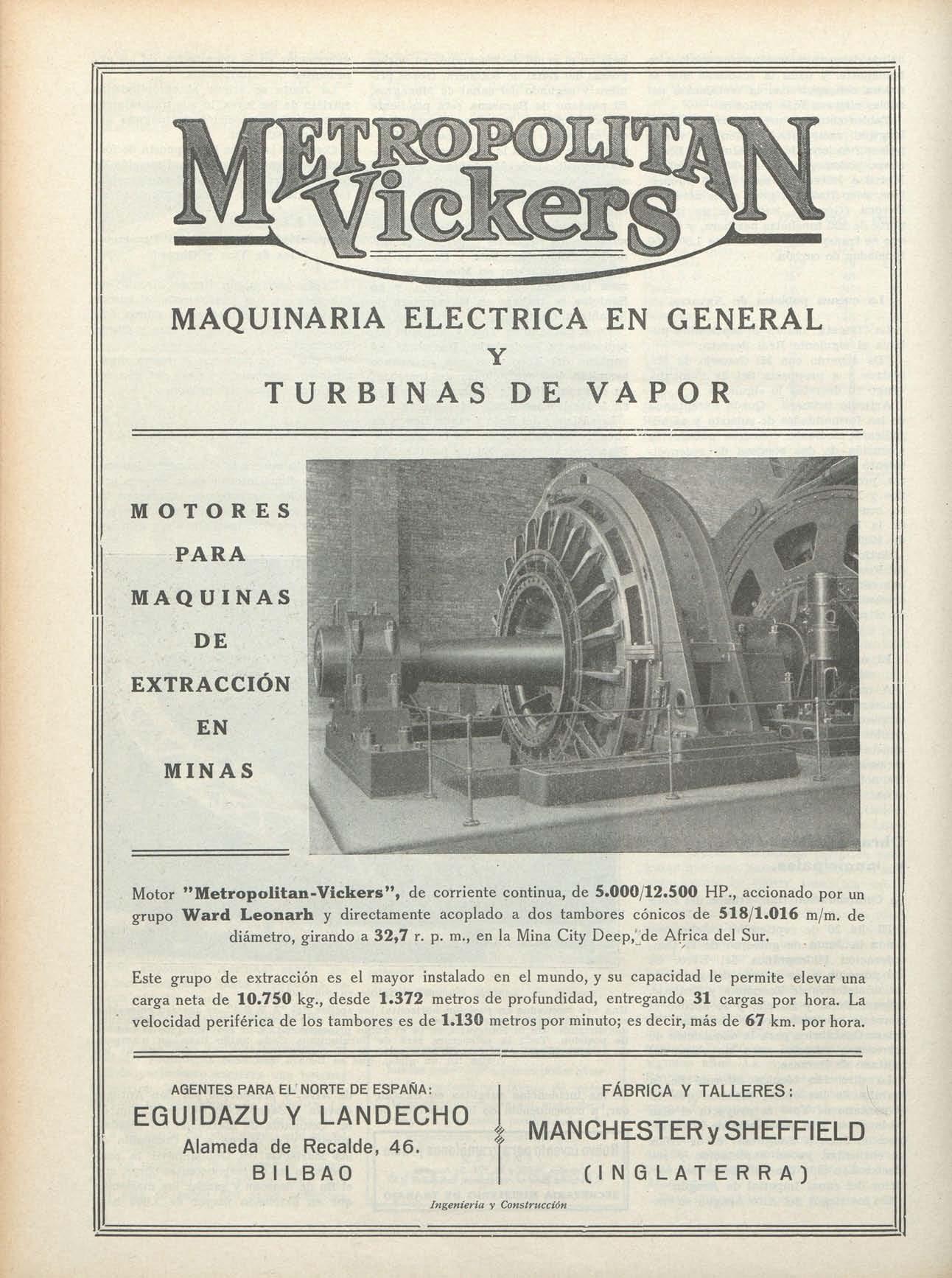 METROPOLITAN Vickers

MAQUINARIA ELECTRICA EN GENERAL Y TURBINAS DE VAPOR

MOTORES PARA MAQUINAS DE EXTRACCIÓN EN MINAS

Motor "Metropolitan-Vickers", de corriente continua, de 5.000/12.500 HP., accionado por un grupo Ward Leonarh y directamente acoplado a dos tambores cónicos de 518/1.016 m/m. de diámetro, girando a 32,7 r. p. m., en la Mina City Deep, de Africa del Sur.

Este grupo de extracción es el mayor instalado en el mundo, y su capacidad le permite elevar una carga neta de 10.750 kg., desde 1.372 metros de profundidad, entregando 31 cargas por hora. La velocidad periférica de los tambores es de 1.130 metros por minuto; es decir, más de 67 km. por hora.

AGENTES PARA EL NORTE DE ESPAÑA:
EGUIDAZU Y LANDECHO
Alameda de Recalde, 46.
BILBAO

FÁBRICA Y TALLERES:
MANCHESTER y SHEFFIELD
(INGLATERRA)

Ingeniería y Construcción